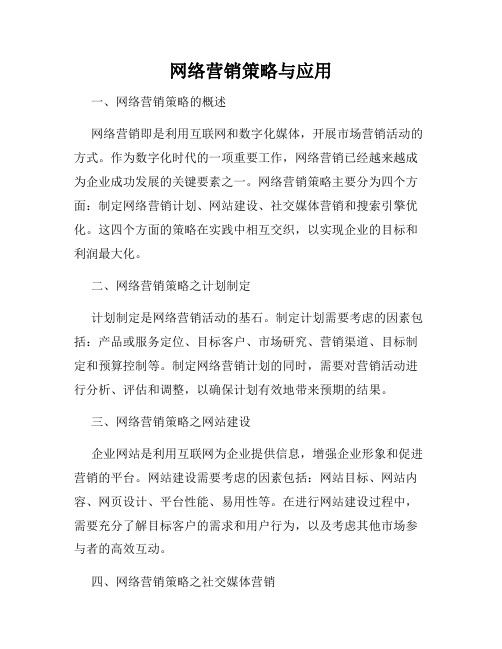 网络营销策略与应用

一、网络营销策略的概述

网络营销即是利用互联网和数字化媒体，开展市场营销活动的方式。作为数字化时代的一项重要工作，网络营销已经越来越成为企业成功发展的关键要素之一。网络营销策略主要分为四个方面：制定网络营销计划、网站建设、社交媒体营销和搜索引擎优化。这四个方面的策略在实践中相互交织，以实现企业的目标和利润最大化。

二、网络营销策略之计划制定

计划制定是网络营销活动的基石。制定计划需要考虑的因素包括：产品或服务定位、目标客户、市场研究、营销渠道、目标制定和预算控制等。制定网络营销计划的同时，需要对营销活动进行分析、评估和调整，以确保计划有效地带来预期的结果。

三、网络营销策略之网站建设

企业网站是利用互联网为企业提供信息，增强企业形象和促进营销的平台。网站建设需要考虑的因素包括：网站目标、网站内容、网页设计、平台性能、易用性等。在进行网站建设过程中，需要充分了解目标客户的需求和用户行为，以及考虑其他市场参与者的高效互动。

四、网络营销策略之社交媒体营销